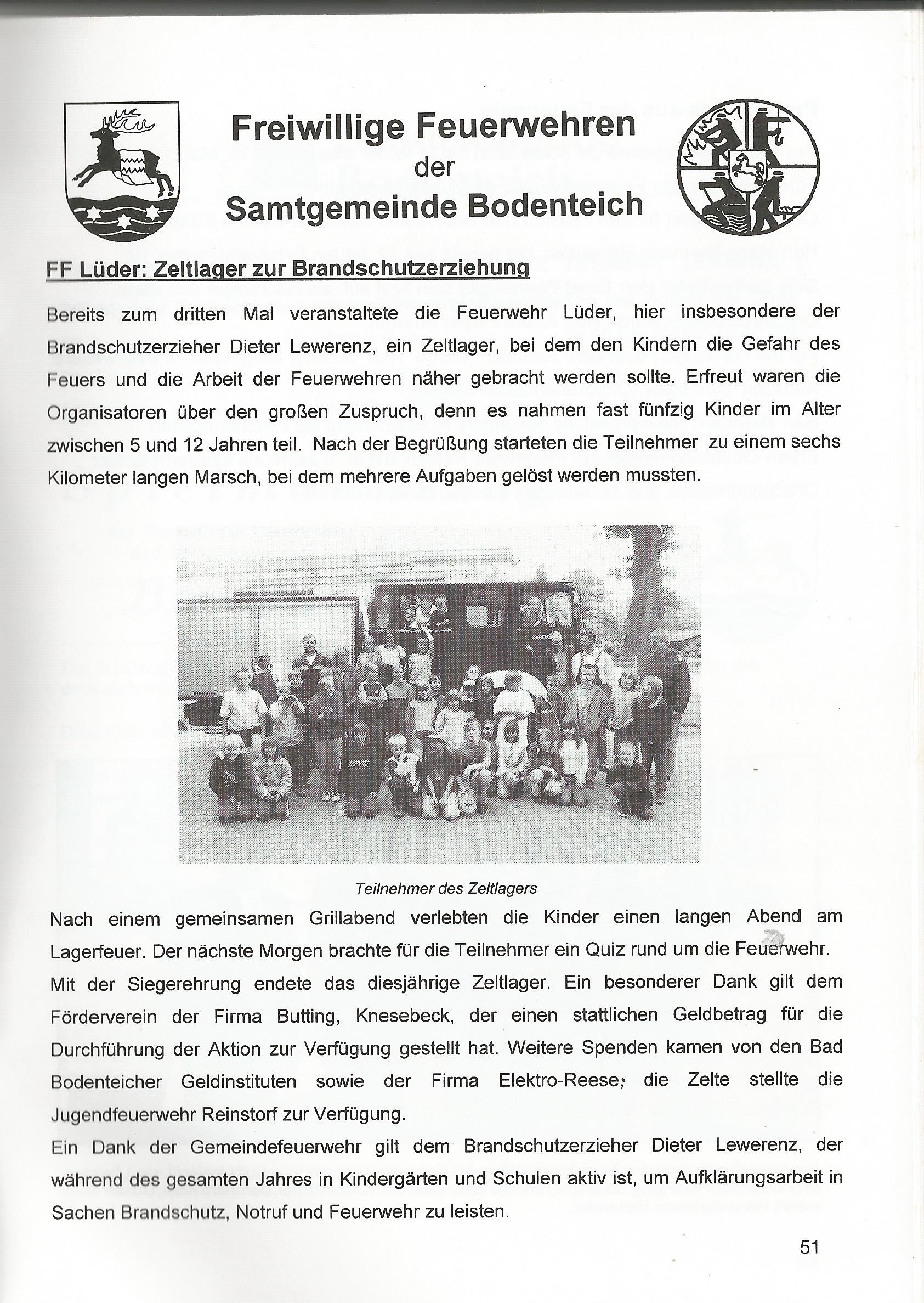 Freiwillige Feuerwehren
der
Samtgemeinde Bodenteich

FF Lüder: Zeltlager zur Brandschutzerziehung

Bereits zum dritten Mal veranstaltete die Feuerwehr Lüder, hier insbesondere der Brandschutzerzieher Dieter Lewerenz, ein Zeltlager, bei dem den Kindern die Gefahr des Feuers und die Arbeit der Feuerwehren näher gebracht werden sollte. Erfreut waren die Organisatoren über den großen Zuspruch, denn es nahmen fast fünfzig Kinder im Alter zwischen 5 und 12 Jahren teil. Nach der Begrüßung starteten die Teilnehmer zu einem sechs Kilometer langen Marsch, bei dem mehrere Aufgaben gelöst werden mussten.

Teilnehmer des Zeltlagers

Nach einem gemeinsamen Grillabend verlebten die Kinder einen langen Abend am Lagerfeuer. Der nächste Morgen brachte für die Teilnehmer ein Quiz rund um die Feuerwehr.
Mit der Siegerehrung endete das diesjährige Zeltlager. Ein besonderer Dank gilt dem Förderverein der Firma Butting, Knesebeck, der einen stattlichen Geldbetrag für die Durchführung der Aktion zur Verfügung gestellt hat. Weitere Spenden kamen von den Bad Bodenteicher Geldinstituten sowie der Firma Elektro-Reese; die Zelte stellte die Jugendfeuerwehr Reinstorf zur Verfügung.
Ein Dank der Gemeindefeuerwehr gilt dem Brandschutzerzieher Dieter Lewerenz, der während des gesamten Jahres in Kindergärten und Schulen aktiv ist, um Aufklärungsarbeit in Sachen Brandschutz, Notruf und Feuerwehr zu leisten.

51